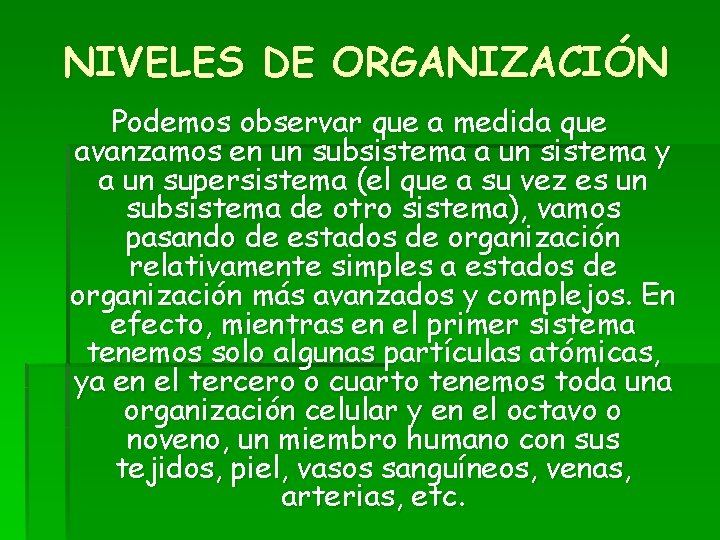 NIVELES DE ORGANIZACIÓN

Podemos observar que a medida que avanzamos en un subsistema a un sistema y a un supersistema (el que a su vez es un subsistema de otro sistema), vamos pasando de estados de organización relativamente simples a estados de organización más avanzados y complejos. En efecto, mientras en el primer sistema tenemos solo algunas partículas atómicas, ya en el tercero o cuarto tenemos toda una organización celular y en el octavo o noveno, un miembro humano con sus tejidos, piel, vasos sanguíneos, venas, arterias, etc.